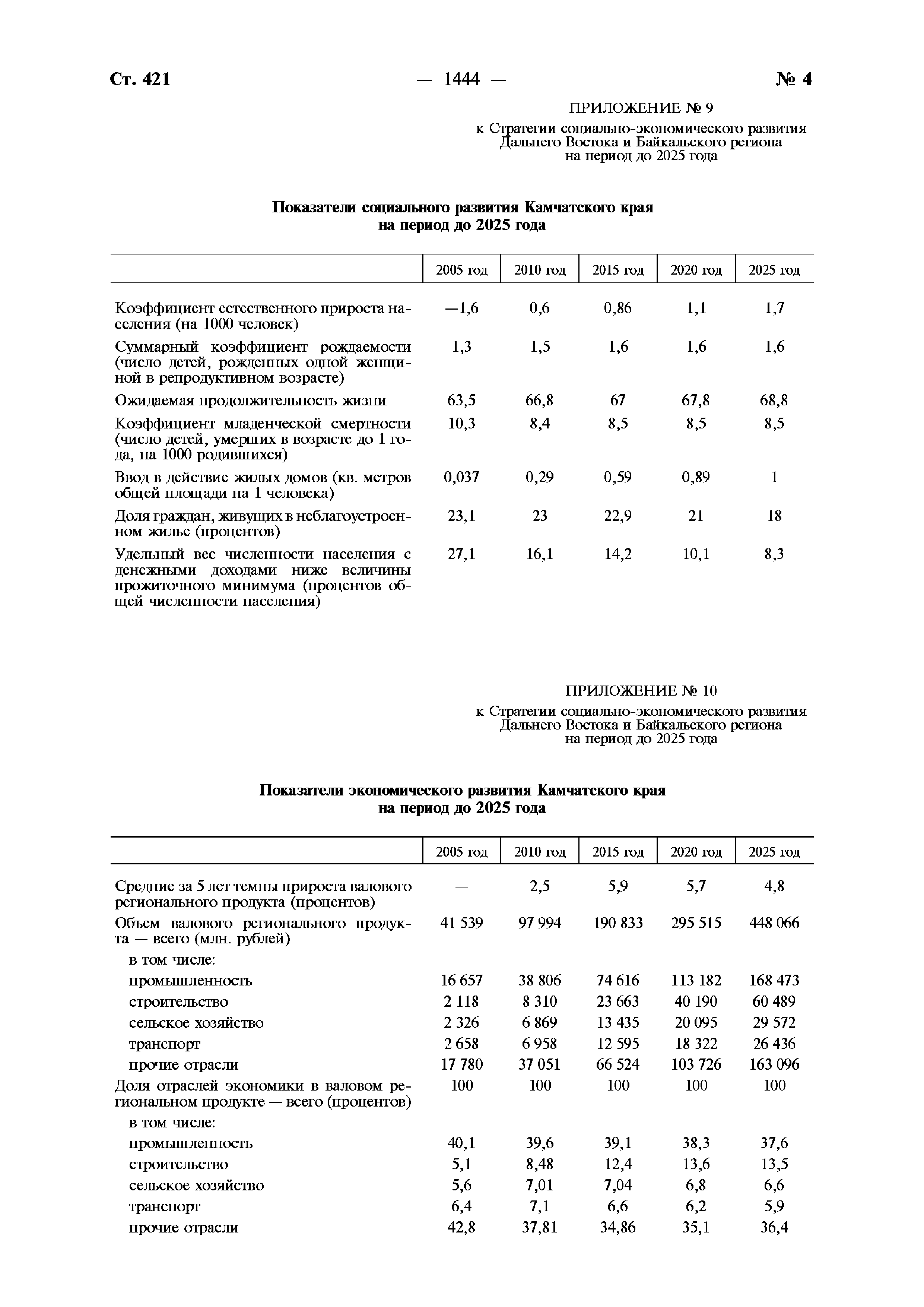 Ст. 421 — 1444 — № 4

ПРИЛОЖЕНИЕ № 9

к Стратегии социально-экономического развития Дальнего Востока и Байкальского региона на период до 2025 года

Показатели социального развития Камчатского края на период до 2025 года

| | 2005 год | 2010 год | 2015 год | 2020 год | 2025 год |
|---|---|---|---|---|---|
| Коэффициент естественного прироста населения (на 1000 человек) | —1,6 | 0,6 | 0,86 | 1,1 | 1,7 |
| Суммарный коэффициент рождаемости (число детей, рожденных одной женщиной в репродуктивном возрасте) | 1,3 | 1,5 | 1,6 | 1,6 | 1,6 |
| Ожидаемая продолжительность жизни | 63,5 | 66,8 | 67 | 67,8 | 68,8 |
| Коэффициент младенческой смертности (число детей, умерших в возрасте до 1 года, на 1000 родившихся) | 10,3 | 8,4 | 8,5 | 8,5 | 8,5 |
| Ввод в действие жилых домов (кв. метров общей площади на 1 человека) | 0,037 | 0,29 | 0,59 | 0,89 | 1 |
| Доля граждан, живущих в неблагоустроенном жилье (процентов) | 23,1 | 23 | 22,9 | 21 | 18 |
| Удельный вес численности населения с денежными доходами ниже величины прожиточного минимума (процентов общей численности населения) | 27,1 | 16,1 | 14,2 | 10,1 | 8,3 |

ПРИЛОЖЕНИЕ № 10

к Стратегии социально-экономического развития Дальнего Востока и Байкальского региона на период до 2025 года

Показатели экономического развития Камчатского края на период до 2025 года

| | 2005 год | 2010 год | 2015 год | 2020 год | 2025 год |
|---|---|---|---|---|---|
| Средние за 5 лет темпы прироста валового регионального продукта (процентов) | — | 2,5 | 5,9 | 5,7 | 4,8 |
| Объем валового регионального продукта — всего (млн. рублей) | 41 539 | 97 994 | 190 833 | 295 515 | 448 066 |
| в том числе: | | | | | |
| промышленность | 16 657 | 38 806 | 74 616 | 113 182 | 168 473 |
| строительство | 2 118 | 8 310 | 23 663 | 40 190 | 60 489 |
| сельское хозяйство | 2 326 | 6 869 | 13 435 | 20 095 | 29 572 |
| транспорт | 2 658 | 6 958 | 12 595 | 18 322 | 26 436 |
| прочие отрасли | 17 780 | 37 051 | 66 524 | 103 726 | 163 096 |
| Доля отраслей экономики в валовом региональном продукте — всего (процентов) | 100 | 100 | 100 | 100 | 100 |
| в том числе: | | | | | |
| промышленность | 40,1 | 39,6 | 39,1 | 38,3 | 37,6 |
| строительство | 5,1 | 8,48 | 12,4 | 13,6 | 13,5 |
| сельское хозяйство | 5,6 | 7,01 | 7,04 | 6,8 | 6,6 |
| транспорт | 6,4 | 7,1 | 6,6 | 6,2 | 5,9 |
| прочие отрасли | 42,8 | 37,81 | 34,86 | 35,1 | 36,4 |